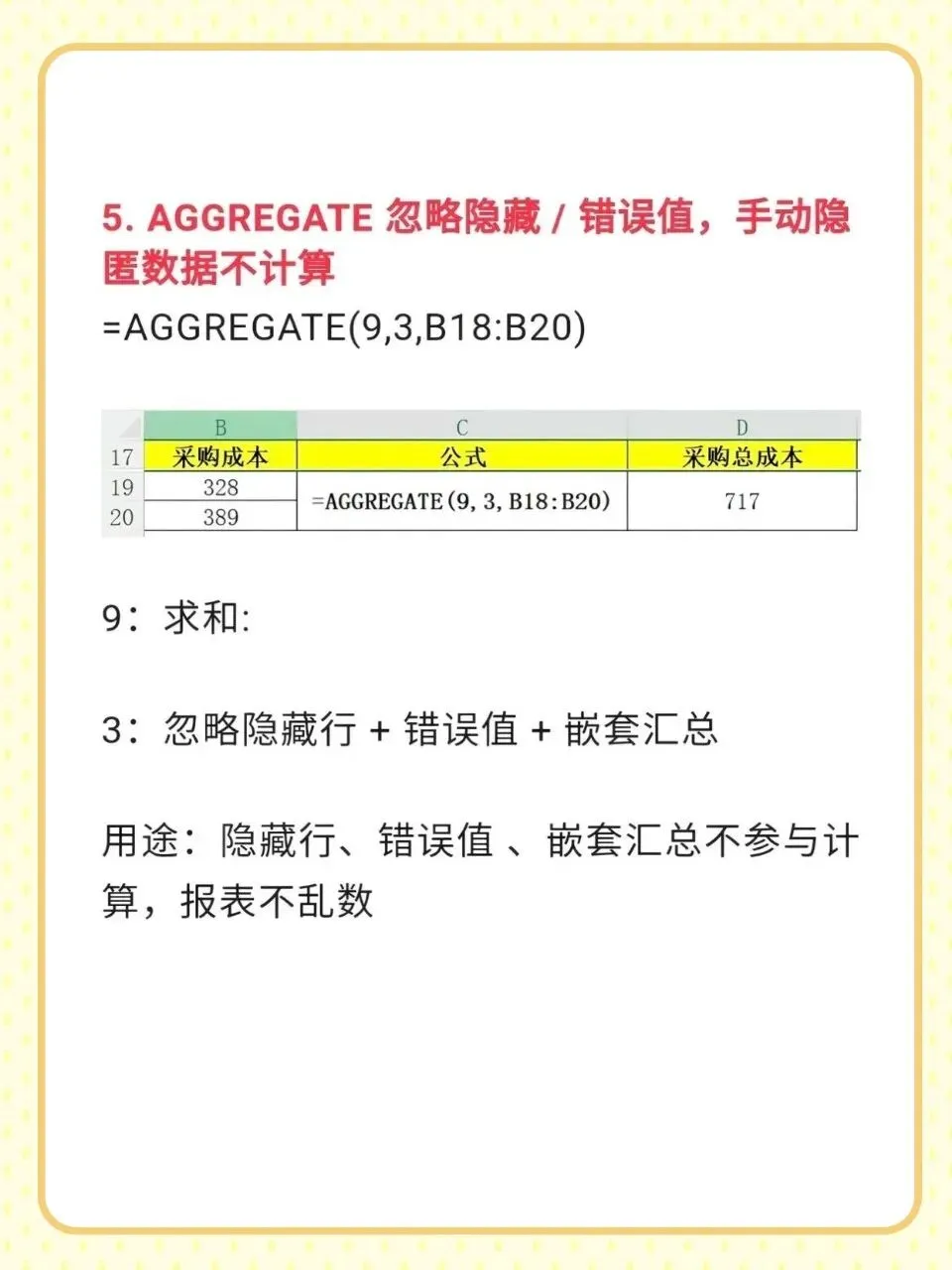 5. AGGREGATE 忽略隐藏 / 错误值，手动隐匿数据不计算

=AGGREGATE(9,3,B18:B20)

|  | B | C | D |
|---|---|---|---|
| 17 | 采购成本 | 公式 | 采购总成本 |
| 19 | 328 | =AGGREGATE(9, 3, B18:B20) | 717 |
| 20 | 389 |  |  |

9：求和:

3：忽略隐藏行 + 错误值 + 嵌套汇总

用途：隐藏行、错误值 、嵌套汇总不参与计算，报表不乱数